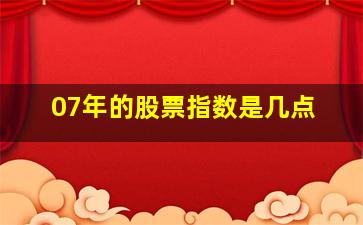 07年的股票指数是几点